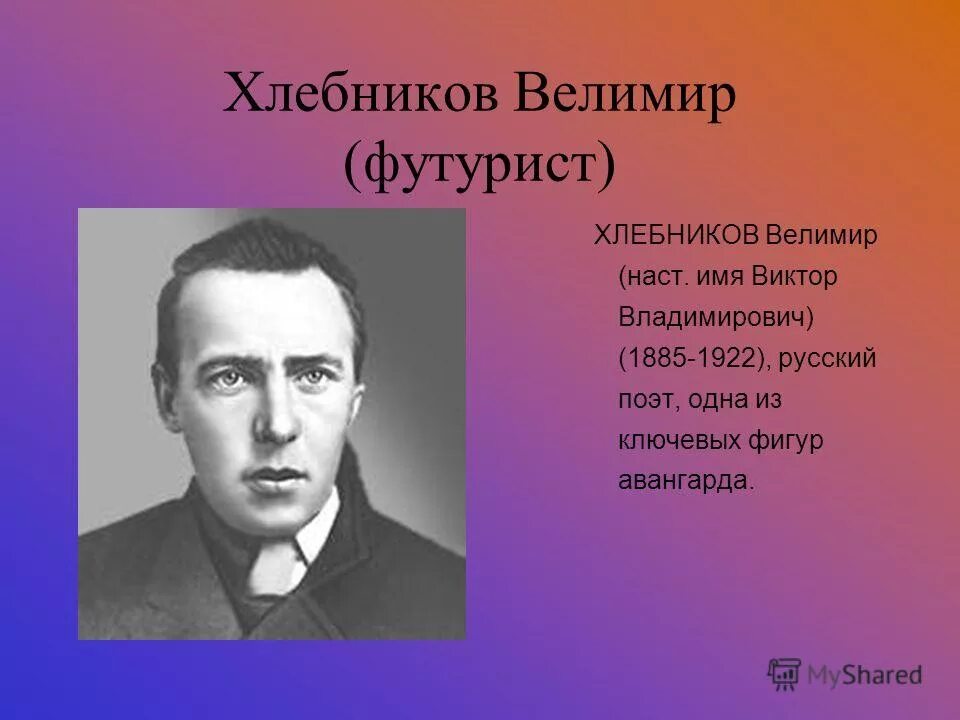 Хлебников Велимир (футурист)

ХЛЕБНИКОВ Велимир (наст. имя Виктор Владимирович) (1885-1922), русский поэт, одна из ключевых фигур авангарда.

MyShared